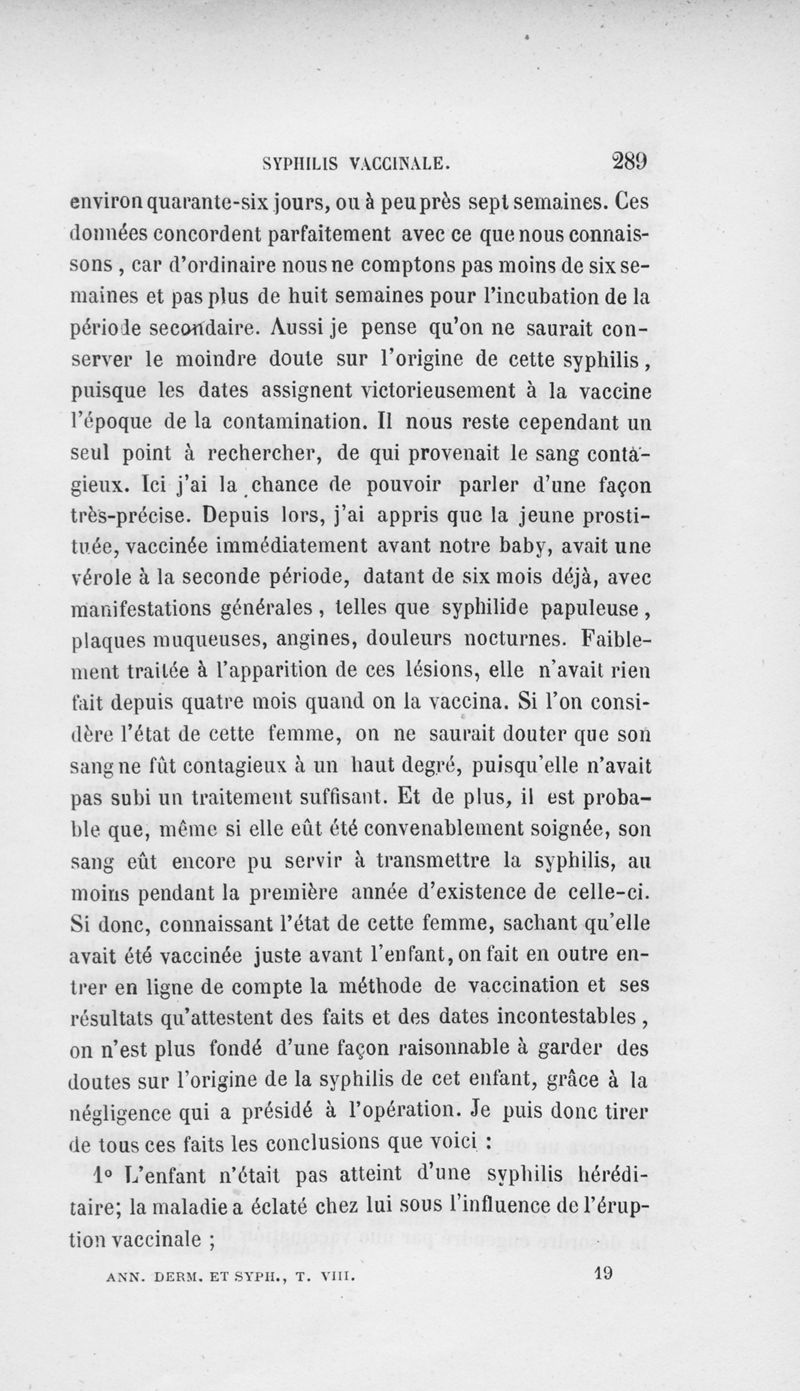 SYPHILIS VACCINALE. 289

environ quarante-six jours, ou à peu près sept semaines. Ces données concordent parfaitement avec ce que nous connaissons, car d'ordinaire nous ne comptons pas moins de six semaines et pas plus de huit semaines pour l'incubation de la période secondaire. Aussi je pense qu'on ne saurait conserver le moindre doute sur l'origine de cette syphilis, puisque les dates assignent victorieusement à la vaccine l'époque de la contamination. Il nous reste cependant un seul point à rechercher, de qui provenait le sang contagieux. Ici j'ai la chance de pouvoir parler d'une façon très-précise. Depuis lors, j'ai appris que la jeune prostituée, vaccinée immédiatement avant notre baby, avait une vérole à la seconde période, datant de six mois déjà, avec manifestations générales, telles que syphilide papuleuse, plaques muqueuses, angines, douleurs nocturnes. Faiblement traitée à l'apparition de ces lésions, elle n'avait rien fait depuis quatre mois quand on la vaccina. Si l'on considère l'état de cette femme, on ne saurait douter que son sang ne fût contagieux à un haut degré, puisqu'elle n'avait pas subi un traitement suffisant. Et de plus, il est probable que, même si elle eût été convenablement soignée, son sang eût encore pu servir à transmettre la syphilis, au moins pendant la première année d'existence de celle-ci. Si donc, connaissant l'état de cette femme, sachant qu'elle avait été vaccinée juste avant l'enfant, on fait en outre entrer en ligne de compte la méthode de vaccination et ses résultats qu'attestent des faits et des dates incontestables, on n'est plus fondé d'une façon raisonnable à garder des doutes sur l'origine de la syphilis de cet enfant, grâce à la négligence qui a présidé à l'opération. Je puis donc tirer de tous ces faits les conclusions que voici :

1° L'enfant n'était pas atteint d'une syphilis héréditaire; la maladie a éclaté chez lui sous l'influence de l'éruption vaccinale ;

ANN. DERM. ET SYPH., T. VIII. 19